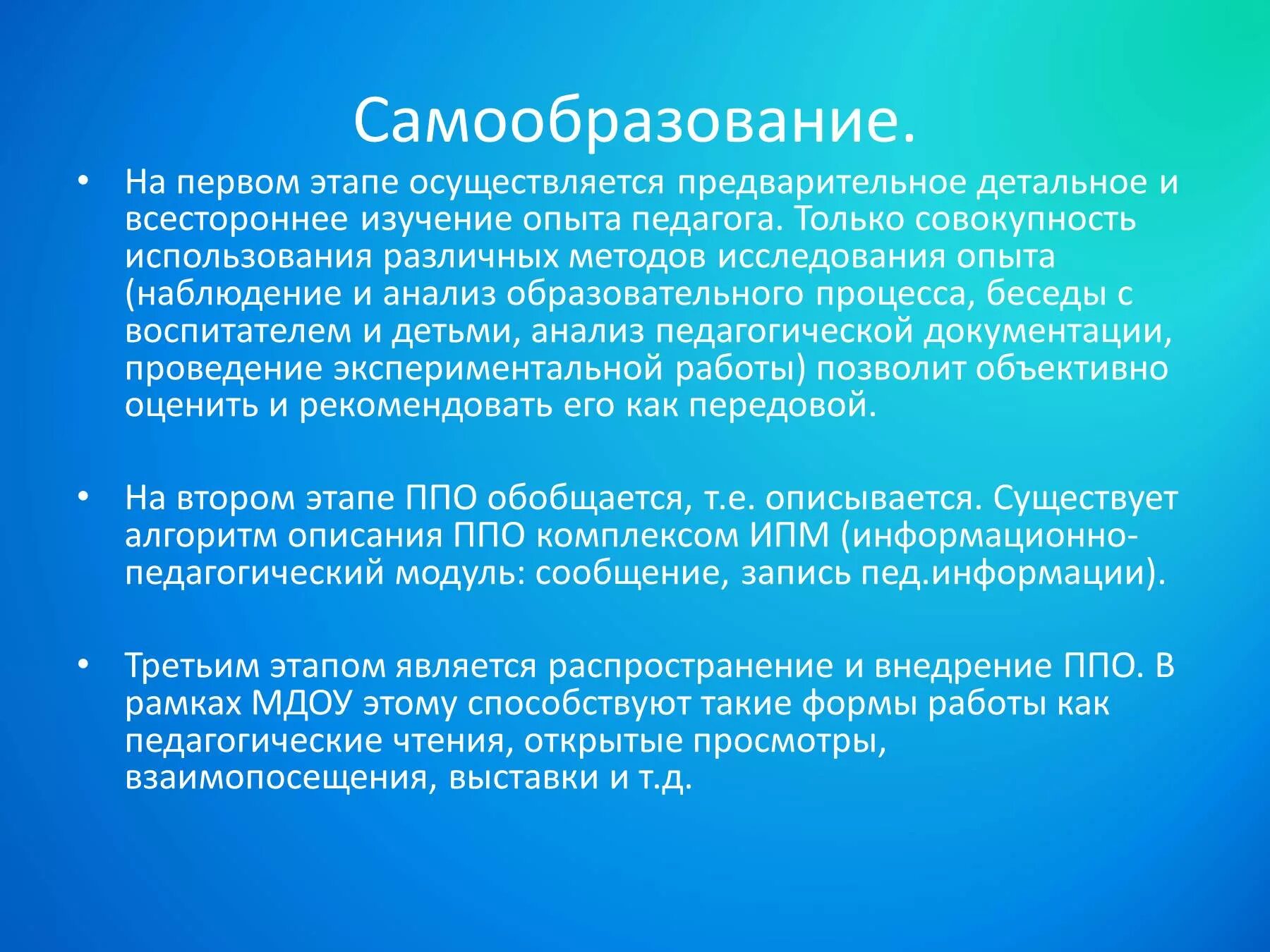 Самообразование.

• На первом этапе осуществляется предварительное детальное и всестороннее изучение опыта педагога. Только совокупность использования различных методов исследования опыта (наблюдение и анализ образовательного процесса, беседы с воспитателем и детьми, анализ педагогической документации, проведение экспериментальной работы) позволит объективно оценить и рекомендовать его как передовой.

• На втором этапе ППО обобщается, т.е. описывается. Существует алгоритм описания ППО комплексом ИПМ (информационно-педагогический модуль: сообщение, запись пед.информации).

• Третьим этапом является распространение и внедрение ППО. В рамках МДОУ этому способствуют такие формы работы как педагогические чтения, открытые просмотры, взаимопосещения, выставки и т.д.